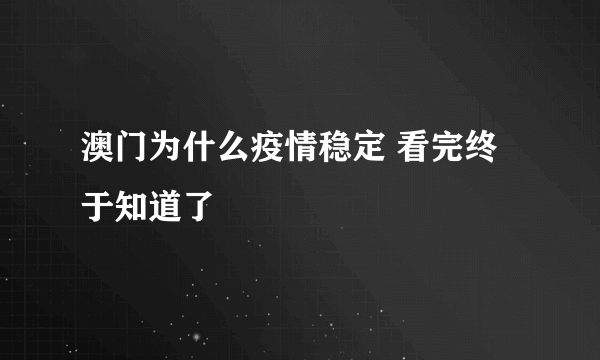 澳门为什么疫情稳定 看完终于知道了